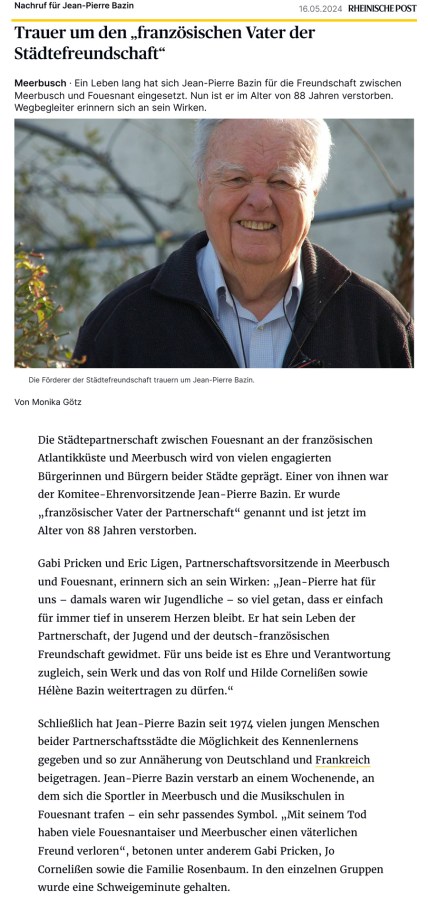 Nachruf für Jean-Pierre Bazin

16.05.2024 RHEINISCHE POST

Trauer um den „französischen Vater der Städtefreundschaft“

Meerbusch · Ein Leben lang hat sich Jean-Pierre Bazin für die Freundschaft zwischen Meerbusch und Fouesnant eingesetzt. Nun ist er im Alter von 88 Jahren verstorben. Wegbegleiter erinnern sich an sein Wirken.

Die Förderer der Städtefreundschaft trauern um Jean-Pierre Bazin.

Von Monika Götz

Die Städtepartnerschaft zwischen Fouesnant an der französischen Atlantikküste und Meerbusch wird von vielen engagierten Bürgerinnen und Bürgern beider Städte geprägt. Einer von ihnen war der Komitee-Ehrenvorsitzende Jean-Pierre Bazin. Er wurde „französischer Vater der Partnerschaft“ genannt und ist jetzt im Alter von 88 Jahren verstorben.

Gabi Pricken und Eric Ligen, Partnerschaftsvorsitzende in Meerbusch und Fouesnant, erinnern sich an sein Wirken: „Jean-Pierre hat für uns – damals waren wir Jugendliche – so viel getan, dass er einfach für immer tief in unserem Herzen bleibt. Er hat sein Leben der Partnerschaft, der Jugend und der deutsch-französischen Freundschaft gewidmet. Für uns beide ist es Ehre und Verantwortung zugleich, sein Werk und das von Rolf und Hilde Cornelißen sowie Hélène Bazin weitertragen zu dürfen.“

Schließlich hat Jean-Pierre Bazin seit 1974 vielen jungen Menschen beider Partnerschaftsstädte die Möglichkeit des Kennenlernens gegeben und so zur Annäherung von Deutschland und Frankreich beigetragen. Jean-Pierre Bazin verstarb an einem Wochenende, an dem sich die Sportler in Meerbusch und die Musikschulen in Fouesnant trafen – ein sehr passendes Symbol. „Mit seinem Tod haben viele Fouesnantaiser und Meerbuscher einen väterlichen Freund verloren“, betonen unter anderem Gabi Pricken, Jo Cornelißen sowie die Familie Rosenbaum. In den einzelnen Gruppen wurde eine Schweigeminute gehalten.